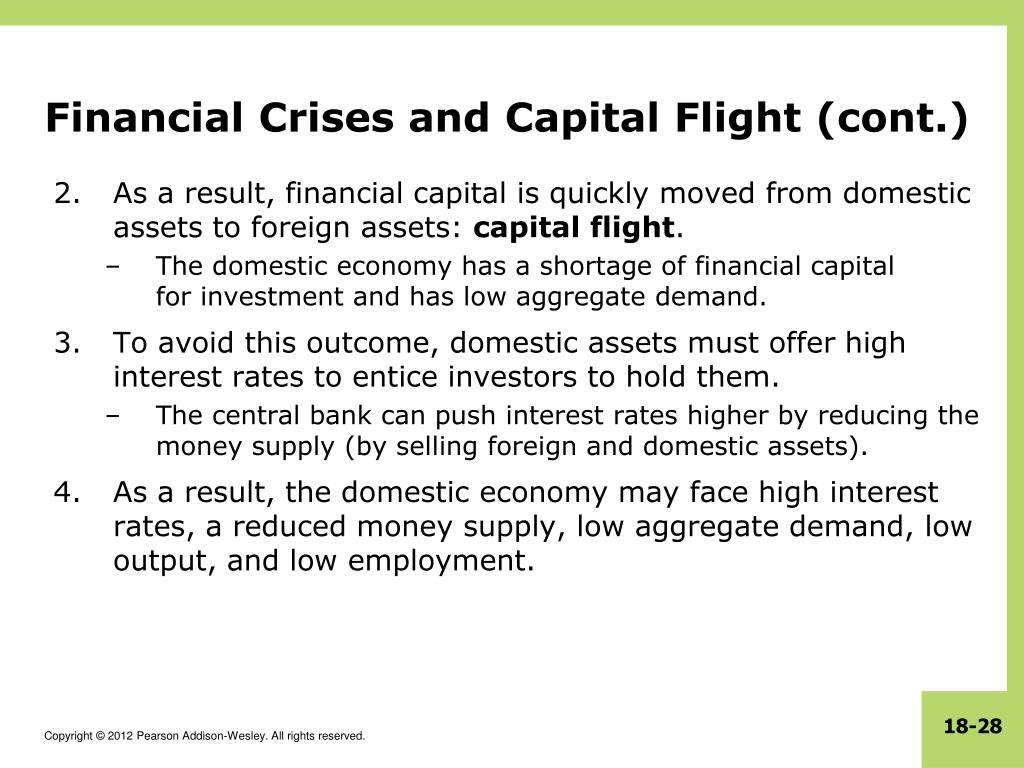 Financial Crises and Capital Flight (cont.)

2. As a result, financial capital is quickly moved from domestic assets to foreign assets: capital flight.

– The domestic economy has a shortage of financial capital for investment and has low aggregate demand.

3. To avoid this outcome, domestic assets must offer high interest rates to entice investors to hold them.

– The central bank can push interest rates higher by reducing the money supply (by selling foreign and domestic assets).

4. As a result, the domestic economy may face high interest rates, a reduced money supply, low aggregate demand, low output, and low employment.

Copyright © 2012 Pearson Addison-Wesley. All rights reserved.

18-28